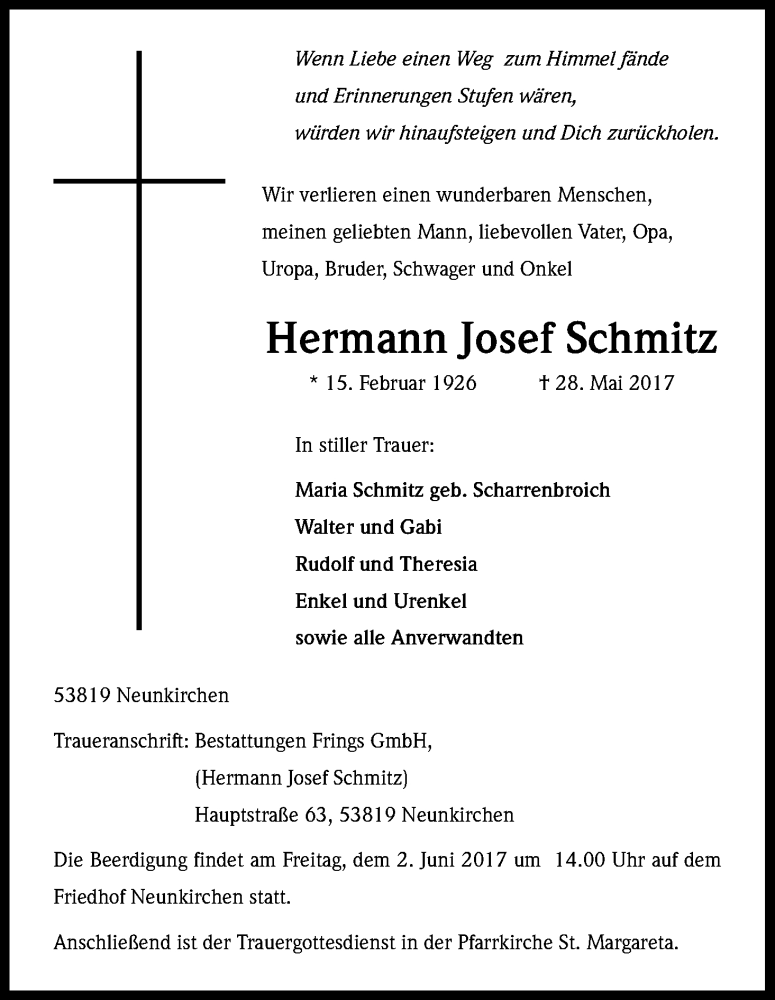 Wenn Liebe einen Weg zum Himmel fände
und Erinnerungen Stufen wären,
würden wir hinaufsteigen und Dich zurückholen.

Wir verlieren einen wunderbaren Menschen,
meinen geliebten Mann, liebevollen Vater, Opa,
Uropa, Bruder, Schwager und Onkel

Hermann Josef Schmitz

* 15. Februar 1926 † 28. Mai 2017

In stiller Trauer:

Maria Schmitz geb. Scharrenbroich
Walter und Gabi
Rudolf und Theresia
Enkel und Urenkel
sowie alle Anverwandten

53819 Neunkirchen

Traueranschrift: Bestattungen Frings GmbH,
(Hermann Josef Schmitz)
Hauptstraße 63, 53819 Neunkirchen

Die Beerdigung findet am Freitag, dem 2. Juni 2017 um 14.00 Uhr auf dem Friedhof Neunkirchen statt.

Anschließend ist der Trauergottesdienst in der Pfarrkirche St. Margareta.